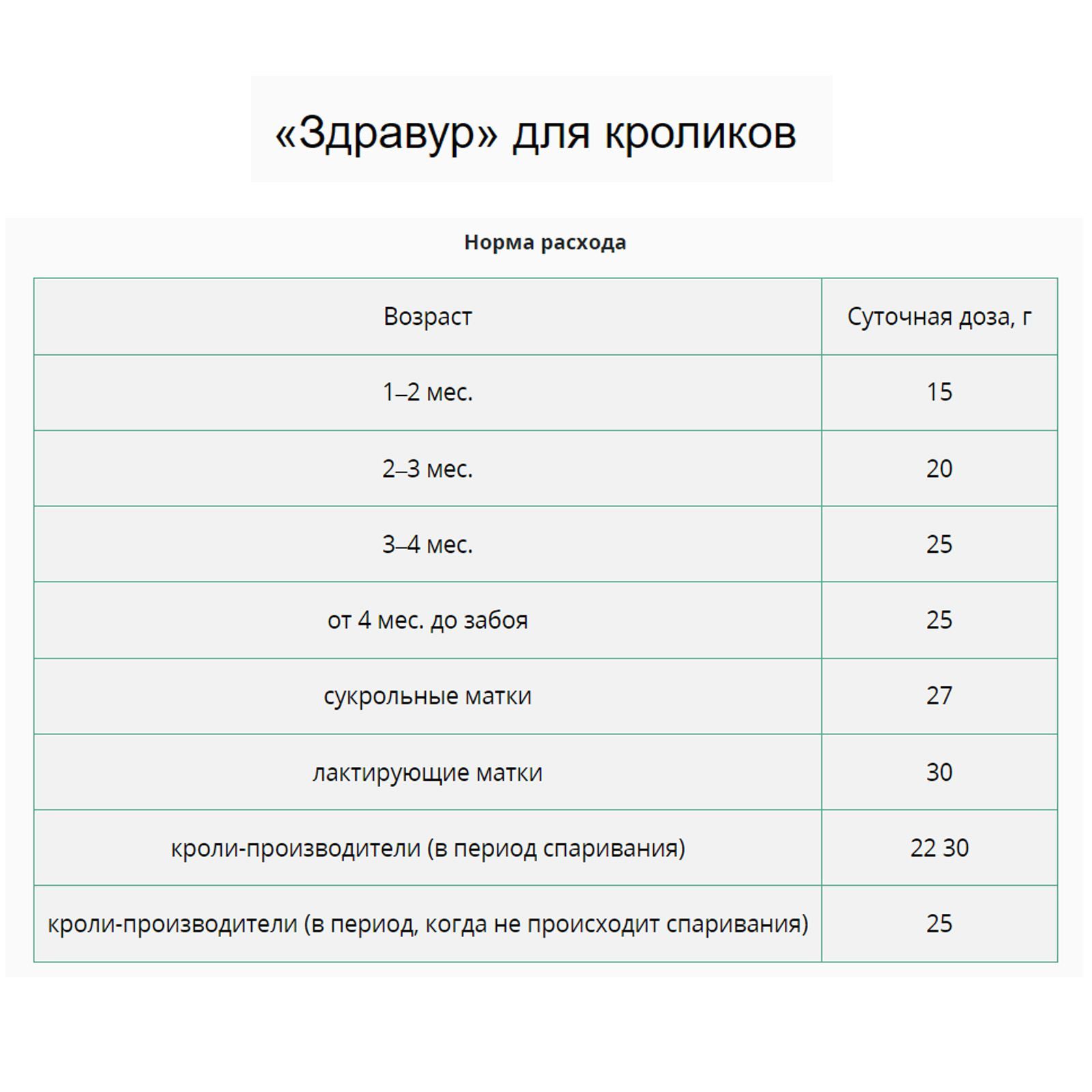 «Здравур» для кроликов

Норма расхода

| Возраст | Суточная доза, г |
|---|---|
| 1–2 мес. | 15 |
| 2–3 мес. | 20 |
| 3–4 мес. | 25 |
| от 4 мес. до забоя | 25 |
| сукрольные матки | 27 |
| лактирующие матки | 30 |
| кроли-производители (в период спаривания) | 22 30 |
| кроли-производители (в период, когда не происходит спаривания) | 25 |